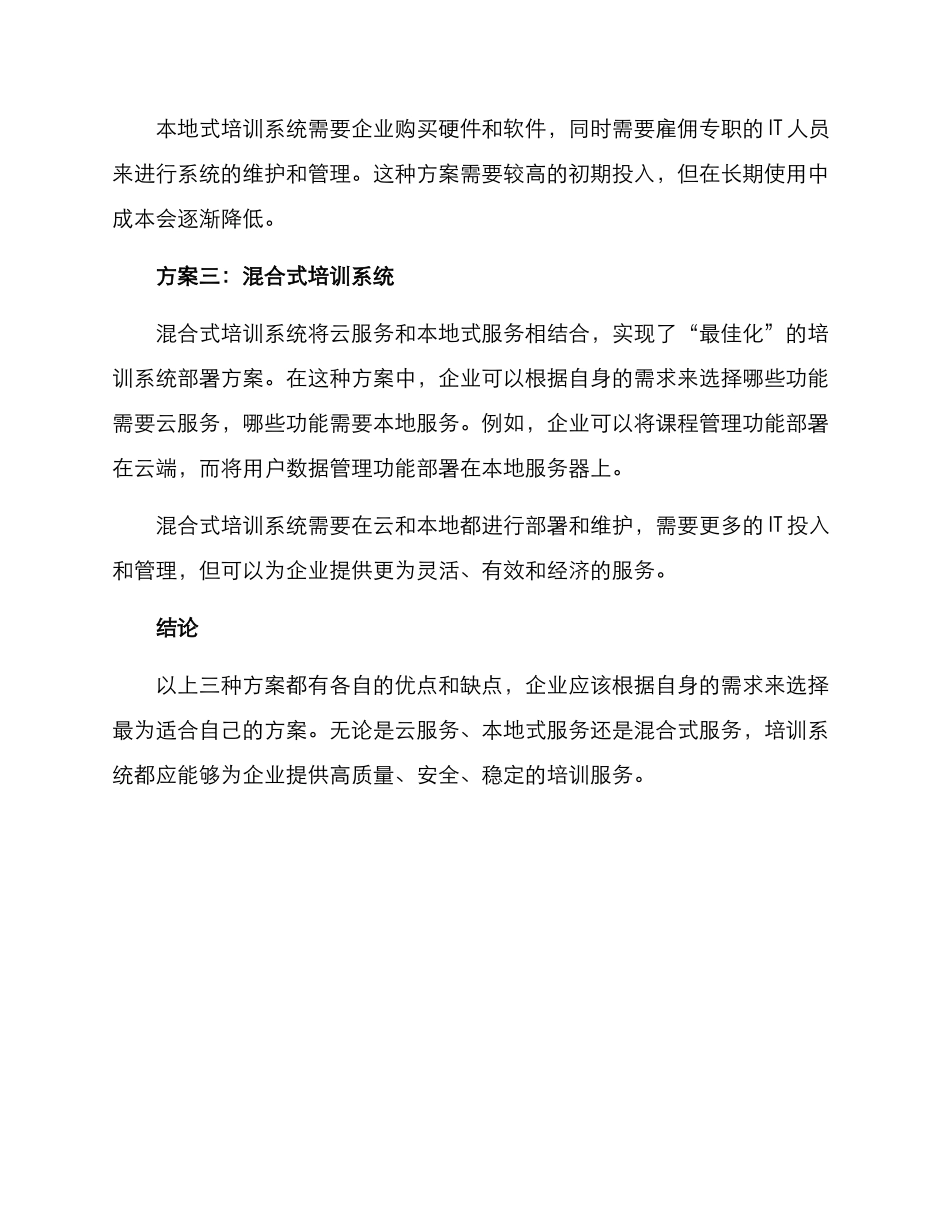 本地式培训系统需要企业购买硬件和软件，同时需要雇佣专职的 IT 人员来进行系统的维护和管理。这种方案需要较高的初期投入，但在长期使用中成本会逐渐降低。

方案三：混合式培训系统

混合式培训系统将云服务和本地式服务相结合，实现了“最佳化”的培训系统部署方案。在这种方案中，企业可以根据自身的需求来选择哪些功能需要云服务，哪些功能需要本地服务。例如，企业可以将课程管理功能部署在云端，而将用户数据管理功能部署在本地服务器上。

混合式培训系统需要在云和本地都进行部署和维护，需要更多的 IT 投入和管理，但可以为企业提供更为灵活、有效和经济的服务。

结论

以上三种方案都有各自的优点和缺点，企业应该根据自身的需求来选择最为适合自己的方案。无论是云服务、本地式服务还是混合式服务，培训系统都应能够为企业提供高质量、安全、稳定的培训服务。